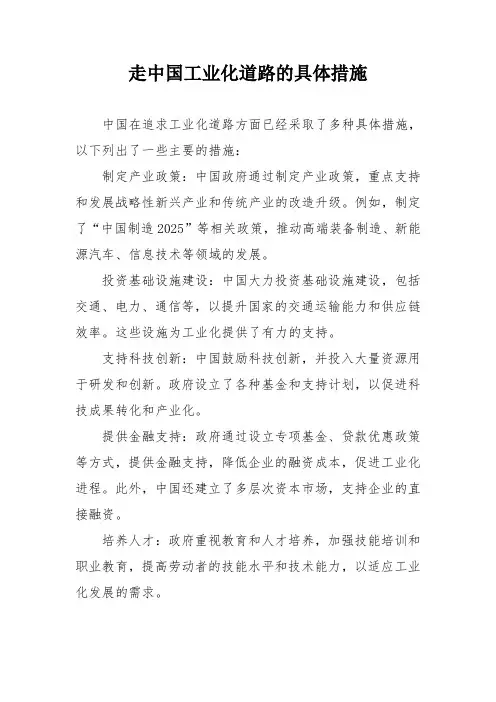 走中国工业化道路的具体措施

中国在追求工业化道路方面已经采取了多种具体措施，以下列出了一些主要的措施：

制定产业政策：中国政府通过制定产业政策，重点支持和发展战略性新兴产业和传统产业的改造升级。例如，制定了“中国制造2025”等相关政策，推动高端装备制造、新能源汽车、信息技术等领域的发展。

投资基础设施建设：中国大力投资基础设施建设，包括交通、电力、通信等，以提升国家的交通运输能力和供应链效率。这些设施为工业化提供了有力的支持。

支持科技创新：中国鼓励科技创新，并投入大量资源用于研发和创新。政府设立了各种基金和支持计划，以促进科技成果转化和产业化。

提供金融支持：政府通过设立专项基金、贷款优惠政策等方式，提供金融支持，降低企业的融资成本，促进工业化进程。此外，中国还建立了多层次资本市场，支持企业的直接融资。

培养人才：政府重视教育和人才培养，加强技能培训和职业教育，提高劳动者的技能水平和技术能力，以适应工业化发展的需求。